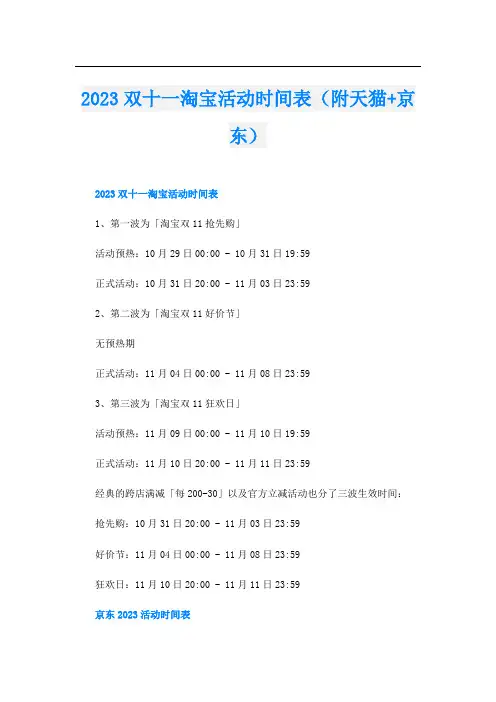 2023 双十一淘宝活动时间表（附天猫+京东）

2023 双十一淘宝活动时间表

1、第一波为「淘宝双 11 抢先购」

活动预热：10 月 29 日 00:00 - 10 月 31 日 19:59

正式活动：10 月 31 日 20:00 - 11 月 03 日 23:59

2、第二波为「淘宝双 11 好价节」

无预热期

正式活动：11 月 04 日 00:00 - 11 月 08 日 23:59

3、第三波为「淘宝双 11 狂欢日」

活动预热：11 月 09 日 00:00 - 11 月 10 日 19:59

正式活动：11 月 10 日 20:00 - 11 月 11 日 23:59

经典的跨店满减「每 200-30」以及官方立减活动也分了三波生效时间：

抢先购：10 月 31 日 20:00 - 11 月 03 日 23:59

好价节：11 月 04 日 00:00 - 11 月 08 日 23:59

狂欢日：11 月 10 日 20:00 - 11 月 11 日 23:59

京东 2023 活动时间表